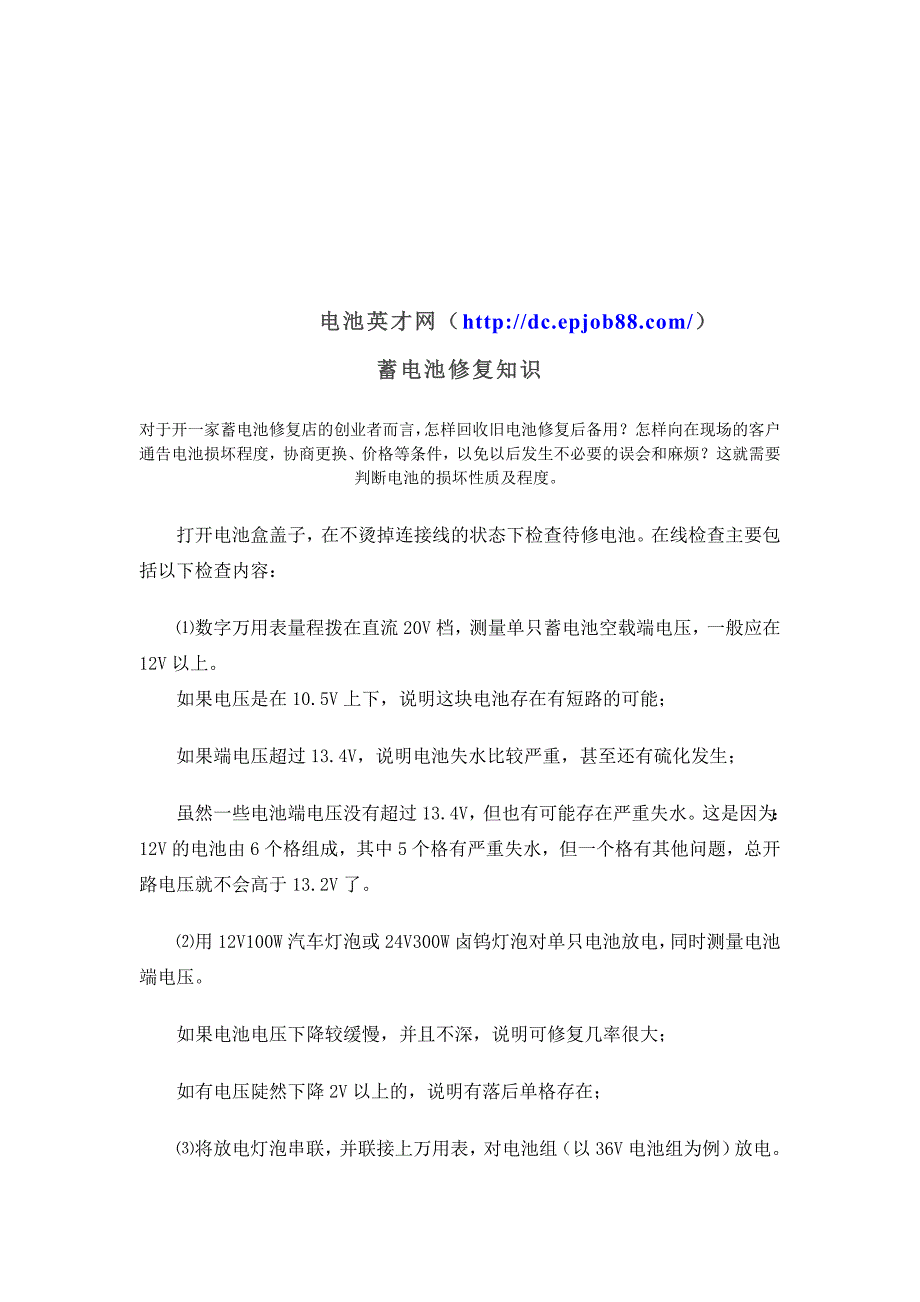 电池英才网（http://dc.epjob88.com/）

蓄电池修复知识

对于开一家蓄电池修复店的创业者而言，怎样回收旧电池修复后备用？怎样向在现场的客户通告电池损坏程度，协商更换、价格等条件，以免以后发生不必要的误会和麻烦？这就需要判断电池的损坏性质及程度。

打开电池盒盖子，在不烫掉连接线的状态下检查待修电池。在线检查主要包括以下检查内容：

⑴数字万用表量程拨在直流 20V 档，测量单只蓄电池空载端电压，一般应在 12V 以上。

如果电压是在 10.5V 上下，说明这块电池存在有短路的可能；

如果端电压超过 13.4V，说明电池失水比较严重，甚至还有硫化发生；

虽然一些电池端电压没有超过 13.4V，但也有可能存在严重失水。这是因为：12V 的电池由 6 个格组成，其中 5 个格有严重失水，但一个格有其他问题，总开路电压就不会高于 13.2V 了。

⑵用 12V100W 汽车灯泡或 24V300W 卤钨灯泡对单只电池放电，同时测量电池端电压。

如果电池电压下降较缓慢，并且不深，说明可修复几率很大；

如有电压陡然下降 2V 以上的，说明有落后单格存在；

⑶将放电灯泡串联，并联接上万用表，对电池组（以 36V 电池组为例）放电。